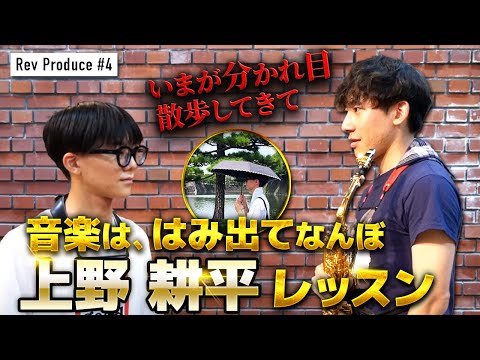 Rev Produce #4

いまが分かれ目
散歩してきて

音楽は、はみ出てなんぼ
上野 耕平 レッスン